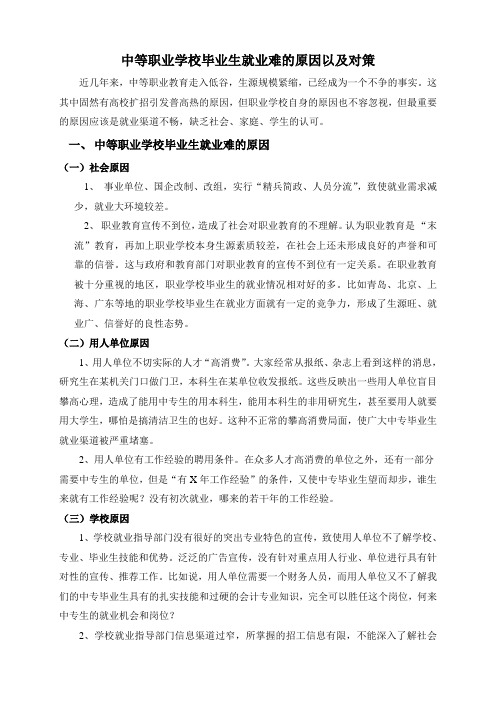 中等职业学校毕业生就业难的原因以及对策

近几年来，中等职业教育走入低谷，生源规模紧缩，已经成为一个不争的事实。这其中固然有高校扩招引发普高热的原因，但职业学校自身的原因也不容忽视，但最重要的原因应该是就业渠道不畅，缺乏社会、家庭、学生的认可。

一、 中等职业学校毕业生就业难的原因

（一）社会原因

1、 事业单位、国企改制、改组，实行“精兵简政、人员分流”，致使就业需求减少，就业大环境较差。

2、职业教育宣传不到位，造成了社会对职业教育的不理解。认为职业教育是“末流”教育，再加上职业学校本身生源素质较差，在社会上还未形成良好的声誉和可靠的信誉。这与政府和教育部门对职业教育的宣传不到位有一定关系。在职业教育被十分重视的地区，职业学校毕业生的就业情况相对好的多。比如青岛、北京、上海、广东等地的职业学校毕业生在就业方面就有一定的竞争力，形成了生源旺、就业广、信誉好的良性态势。

（二）用人单位原因

1、用人单位不切实际的人才“高消费”。大家经常从报纸、杂志上看到这样的消息，研究生在某机关门口做门卫，本科生在某单位收发报纸。这些反映出一些用人单位盲目攀高心理，造成了能用中专生的用本科生，能用本科生的非用研究生，甚至要用人就要用大学生，哪怕是搞清洁卫生的也好。这种不正常的攀高消费局面，使广大中专毕业生就业渠道被严重堵塞。

2、用人单位有工作经验的聘用条件。在众多人才高消费的单位之外，还有一部分需要中专生的单位，但是“有X年工作经验”的条件，又使中专毕业生望而却步，谁生来就有工作经验呢？没有初次就业，哪来的若干年的工作经验。

（三）学校原因

1、学校就业指导部门没有很好的突出专业特色的宣传，致使用人单位不了解学校、专业、毕业生技能和优势。泛泛的广告宣传，没有针对重点用人行业、单位进行具有针对性的宣传、推荐工作。比如说，用人单位需要一个财务人员，而用人单位又不了解我们的中专毕业生具有的扎实技能和过硬的会计专业知识，完全可以胜任这个岗位，何来中专生的就业机会和岗位？

2、学校就业指导部门信息渠道过窄，所掌握的招工信息有限，不能深入了解社会